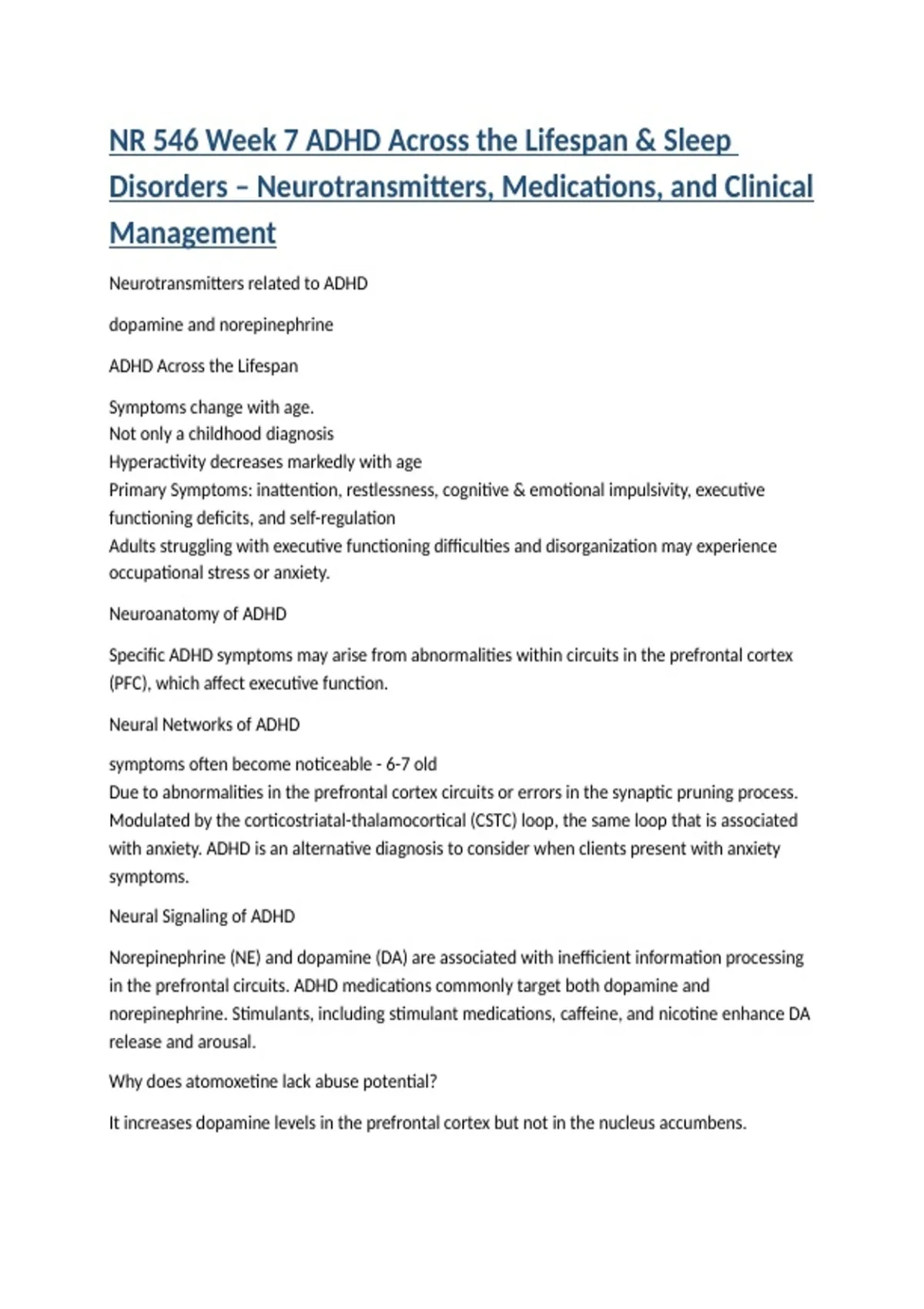 NR 546 Week 7 ADHD Across the Lifespan & Sleep Disorders – Neurotransmitters, Medications, and Clinical Management

Neurotransmitters related to ADHD

dopamine and norepinephrine

ADHD Across the Lifespan

Symptoms change with age.
Not only a childhood diagnosis
Hyperactivity decreases markedly with age
Primary Symptoms: inattention, restlessness, cognitive & emotional impulsivity, executive functioning deficits, and self-regulation
Adults struggling with executive functioning difficulties and disorganization may experience occupational stress or anxiety.

Neuroanatomy of ADHD

Specific ADHD symptoms may arise from abnormalities within circuits in the prefrontal cortex (PFC), which affect executive function.

Neural Networks of ADHD

symptoms often become noticeable - 6-7 old
Due to abnormalities in the prefrontal cortex circuits or errors in the synaptic pruning process. Modulated by the corticostriatal-thalamocortical (CSTC) loop, the same loop that is associated with anxiety. ADHD is an alternative diagnosis to consider when clients present with anxiety symptoms.

Neural Signaling of ADHD

Norepinephrine (NE) and dopamine (DA) are associated with inefficient information processing in the prefrontal circuits. ADHD medications commonly target both dopamine and norepinephrine. Stimulants, including stimulant medications, caffeine, and nicotine enhance DA release and arousal.

Why does atomoxetine lack abuse potential?

It increases dopamine levels in the prefrontal cortex but not in the nucleus accumbens.